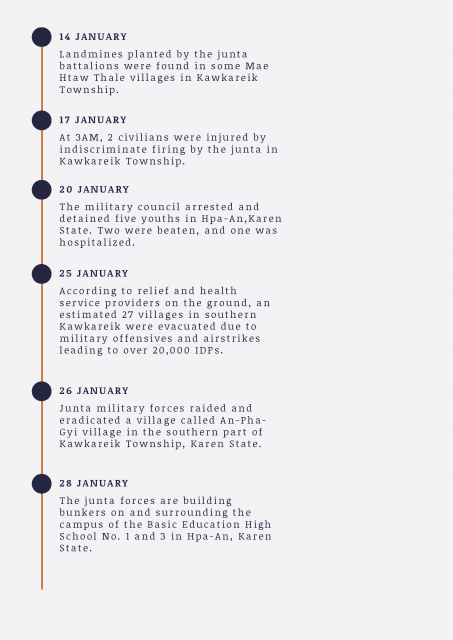 14 JANUARY

Landmines planted by the junta battalions were found in some Mae Htaw Thale villages in Kawkareik Township.

17 JANUARY

At 3AM, 2 civilians were injured by indiscriminate firing by the junta in Kawkareik Township.

20 JANUARY

The military council arrested and detained five youths in Hpa-An,Karen State. Two were beaten, and one was hospitalized.

25 JANUARY

According to relief and health service providers on the ground, an estimated 27 villages in southern Kawkareik were evacuated due to military offensives and airstrikes leading to over 20,000 IDPs.

26 JANUARY

Junta military forces raided and eradicated a village called An-Pha-Gyi village in the southern part of Kawkareik Township, Karen State.

28 JANUARY

The junta forces are building bunkers on and surrounding the campus of the Basic Education High School No. 1 and 3 in Hpa-An, Karen State.